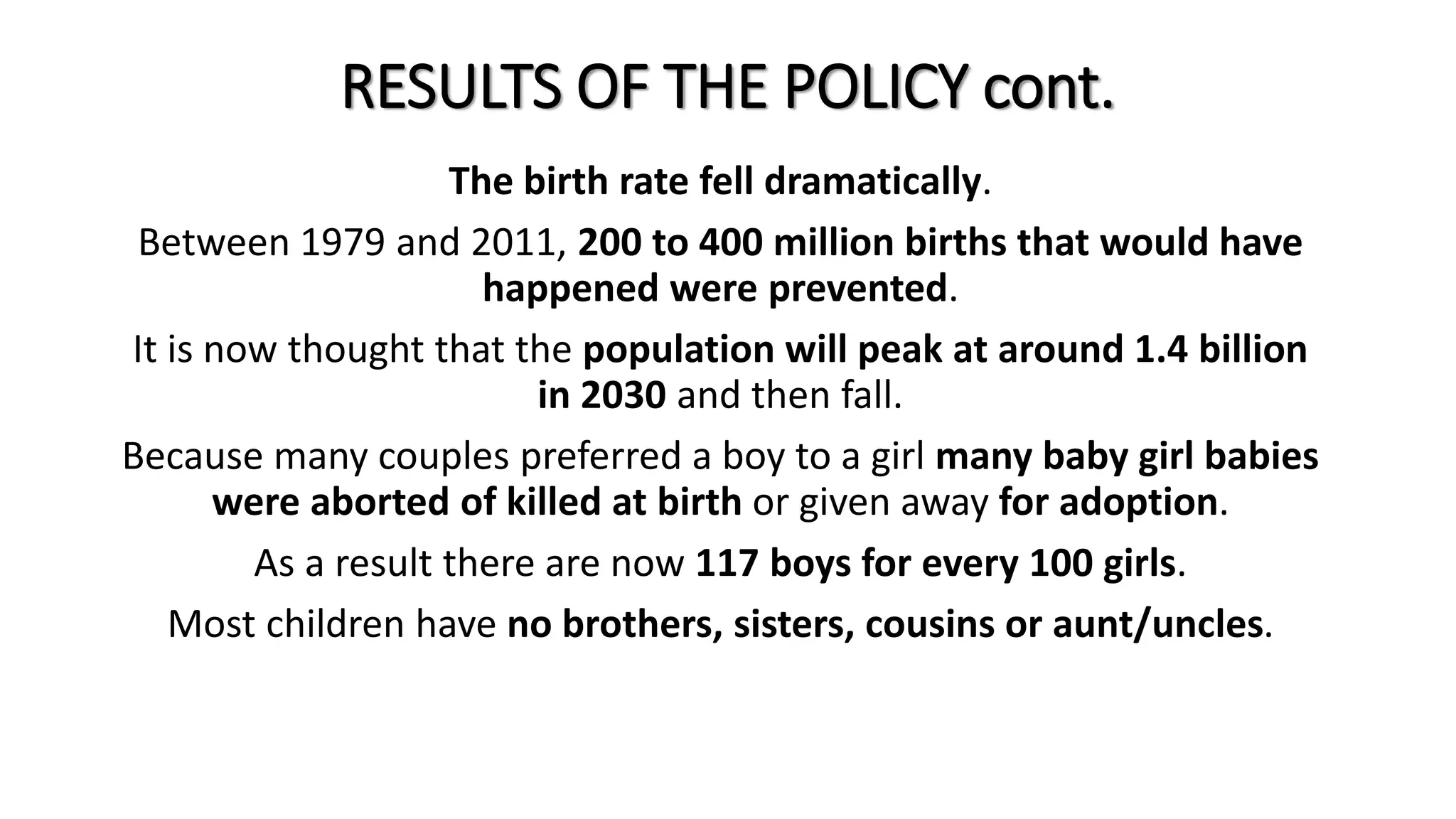 RESULTS OF THE POLICY cont.

The birth rate fell dramatically.

Between 1979 and 2011, 200 to 400 million births that would have happened were prevented.

It is now thought that the population will peak at around 1.4 billion in 2030 and then fall.

Because many couples preferred a boy to a girl many baby girl babies were aborted of killed at birth or given away for adoption.

As a result there are now 117 boys for every 100 girls.

Most children have no brothers, sisters, cousins or aunt/uncles.